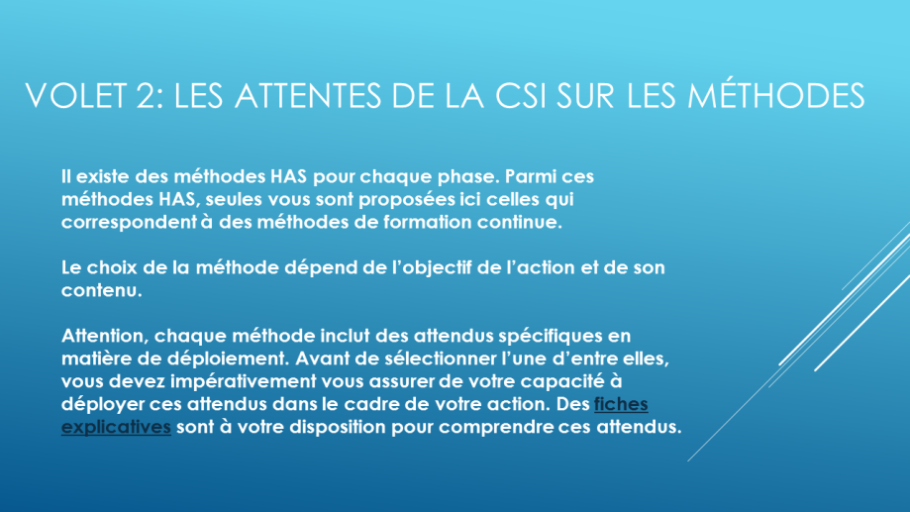 VOLET 2: LES ATTENTES DE LA CSI SUR LES MÉTHODES

Il existe des méthodes HAS pour chaque phase. Parmi ces méthodes HAS, seules vous sont proposées ici celles qui correspondent à des méthodes de formation continue.

Le choix de la méthode dépend de l'objectif de l'action et de son contenu.

Attention, chaque méthode inclut des attendus spécifiques en matière de déploiement. Avant de sélectionner l'une d'entre elles, vous devez impérativement vous assurer de votre capacité à déployer ces attendus dans le cadre de votre action. Des fiches explicatives sont à votre disposition pour comprendre ces attendus.